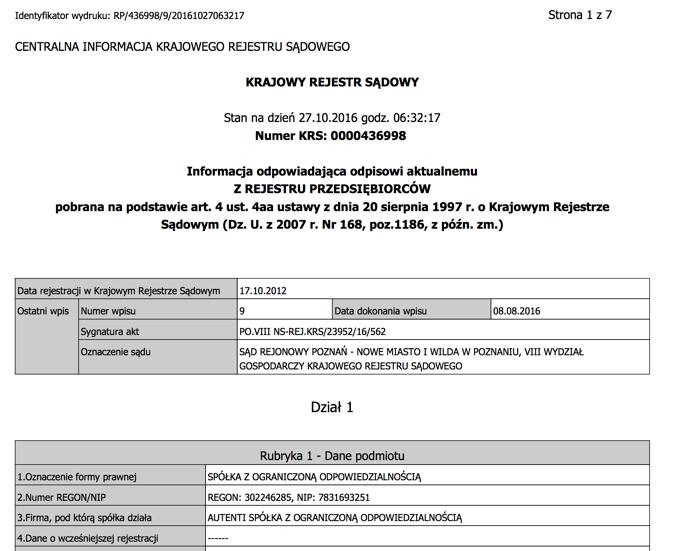 Identyfikator wydruku: RP/436998/9/20161027063217

Strona 1 z 7

CENTRALNA INFORMACJA KRAJOWEGO REJESTRU SĄDOWEGO

KRAJOWY REJESTR SĄDOWY

Stan na dzień 27.10.2016 godz. 06:32:17
Numer KRS: 0000436998

Informacja odpowiadająca odpisowi aktualnemu
Z REJESTRU PRZEDSIĘBIORCÓW
pobrana na podstawie art. 4 ust. 4aa ustawy z dnia 20 sierpnia 1997 r. o Krajowym Rejestrze Sądowym (Dz. U. z 2007 r. Nr 168, poz.1186, z późn. zm.)

| Data rejestracji w Krajowym Rejestrze Sądowym | | 17.10.2012 | | |
|---|---|---|---|---|
| Ostatni wpis | Numer wpisu | 9 | Data dokonania wpisu | 08.08.2016 |
| | Sygnatura akt | PO.VIII NS-REJ.KRS/23952/16/562 | | |
| | Oznaczenie sądu | SĄD REJONOWY POZNAŃ - NOWE MIASTO I WILDA W POZNANIU, VIII WYDZIAŁ GOSPODARCZY KRAJOWEGO REJESTRU SĄDOWEGO | | |

Dział 1

| Rubryka 1 - Dane podmiotu | |
|---|---|
| 1.Oznaczenie formy prawnej | SPÓŁKA Z OGRANICZONĄ ODPOWIEDZIALNOŚCIĄ |
| 2.Numer REGON/NIP | REGON: 302246285, NIP: 7831693251 |
| 3.Firma, pod którą spółka działa | AUTENTI SPÓŁKA Z OGRANICZONĄ ODPOWIEDZIALNOŚCIĄ |
| 4.Dane o wcześniejszej rejestracji | ------ |